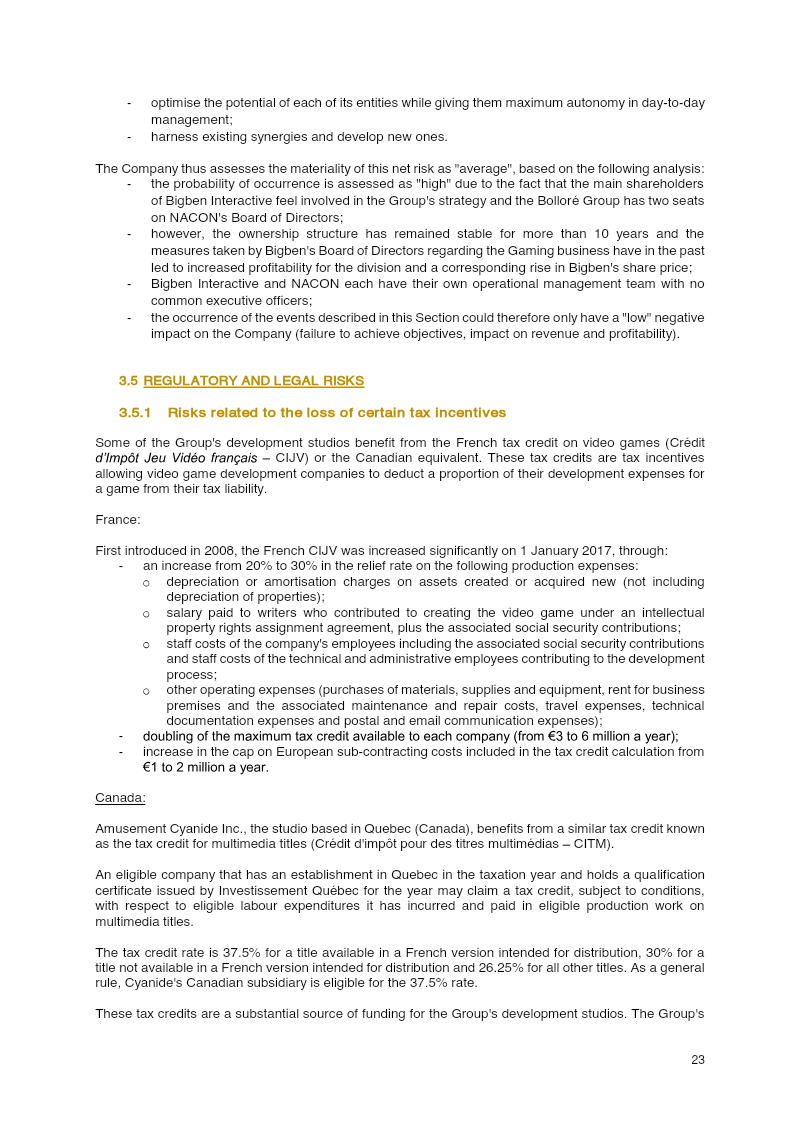 - optimise the potential of each of its entities while giving them maximum autonomy in day-to-day management;
- harness existing synergies and develop new ones.

The Company thus assesses the materiality of this net risk as "average", based on the following analysis:
- the probability of occurrence is assessed as "high" due to the fact that the main shareholders of Bigben Interactive feel involved in the Group's strategy and the Bolloré Group has two seats on NACON's Board of Directors;
- however, the ownership structure has remained stable for more than 10 years and the measures taken by Bigben's Board of Directors regarding the Gaming business have in the past led to increased profitability for the division and a corresponding rise in Bigben's share price;
- Bigben Interactive and NACON each have their own operational management team with no common executive officers;
- the occurrence of the events described in this Section could therefore only have a "low" negative impact on the Company (failure to achieve objectives, impact on revenue and profitability).

3.5 REGULATORY AND LEGAL RISKS

3.5.1 Risks related to the loss of certain tax incentives

Some of the Group's development studios benefit from the French tax credit on video games (Crédit d'Impôt Jeu Vidéo français – CIJV) or the Canadian equivalent. These tax credits are tax incentives allowing video game development companies to deduct a proportion of their development expenses for a game from their tax liability.

France:

First introduced in 2008, the French CIJV was increased significantly on 1 January 2017, through:
- an increase from 20% to 30% in the relief rate on the following production expenses:
  o depreciation or amortisation charges on assets created or acquired new (not including depreciation of properties);
  o salary paid to writers who contributed to creating the video game under an intellectual property rights assignment agreement, plus the associated social security contributions;
  o staff costs of the company's employees including the associated social security contributions and staff costs of the technical and administrative employees contributing to the development process;
  o other operating expenses (purchases of materials, supplies and equipment, rent for business premises and the associated maintenance and repair costs, travel expenses, technical documentation expenses and postal and email communication expenses);
- doubling of the maximum tax credit available to each company (from €3 to 6 million a year);
- increase in the cap on European sub-contracting costs included in the tax credit calculation from €1 to 2 million a year.

Canada:

Amusement Cyanide Inc., the studio based in Quebec (Canada), benefits from a similar tax credit known as the tax credit for multimedia titles (Crédit d'impôt pour des titres multimédias – CITM).

An eligible company that has an establishment in Quebec in the taxation year and holds a qualification certificate issued by Investissement Québec for the year may claim a tax credit, subject to conditions, with respect to eligible labour expenditures it has incurred and paid in eligible production work on multimedia titles.

The tax credit rate is 37.5% for a title available in a French version intended for distribution, 30% for a title not available in a French version intended for distribution and 26.25% for all other titles. As a general rule, Cyanide's Canadian subsidiary is eligible for the 37.5% rate.

These tax credits are a substantial source of funding for the Group's development studios. The Group's

23